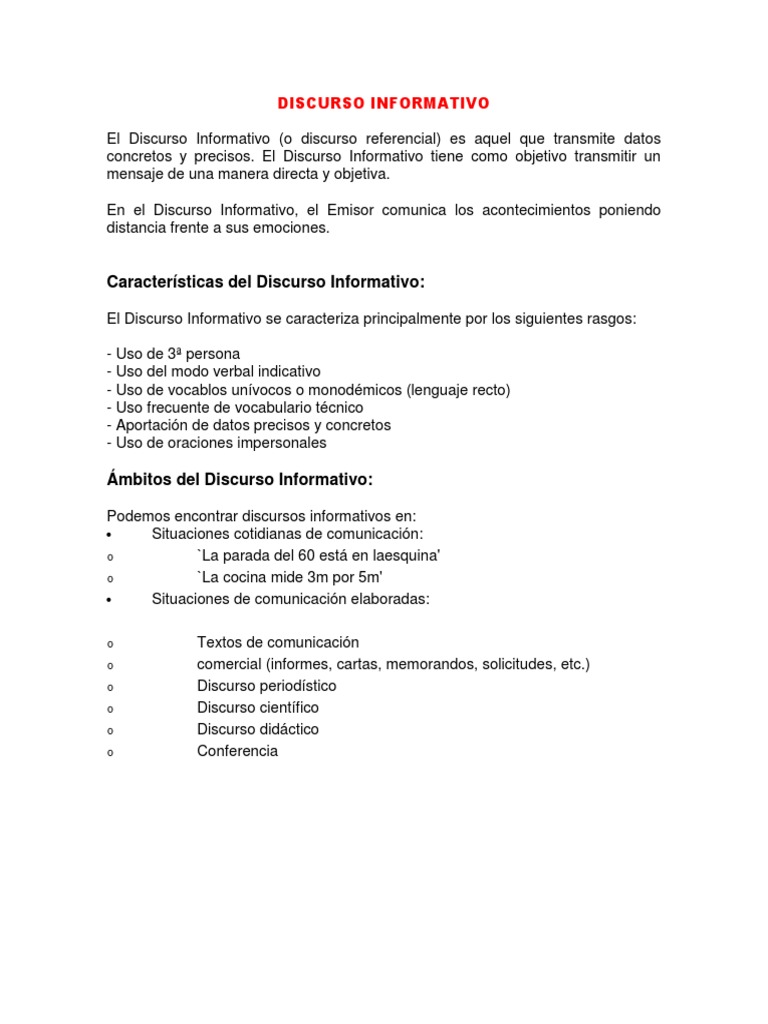 DISCURSO INFORMATIVO

El Discurso Informativo (o discurso referencial) es aquel que transmite datos concretos y precisos. El Discurso Informativo tiene como objetivo transmitir un mensaje de una manera directa y objetiva.

En el Discurso Informativo, el Emisor comunica los acontecimientos poniendo distancia frente a sus emociones.

Características del Discurso Informativo:

El Discurso Informativo se caracteriza principalmente por los siguientes rasgos:

- Uso de 3ª persona
- Uso del modo verbal indicativo
- Uso de vocablos unívocos o monodémicos (lenguaje recto)
- Uso frecuente de vocabulario técnico
- Aportación de datos precisos y concretos
- Uso de oraciones impersonales

Ámbitos del Discurso Informativo:

Podemos encontrar discursos informativos en:
• Situaciones cotidianas de comunicación:
o `La parada del 60 está en laesquina'
o `La cocina mide 3m por 5m'
• Situaciones de comunicación elaboradas:

o Textos de comunicación
o comercial (informes, cartas, memorandos, solicitudes, etc.)
o Discurso periodístico
o Discurso científico
o Discurso didáctico
o Conferencia